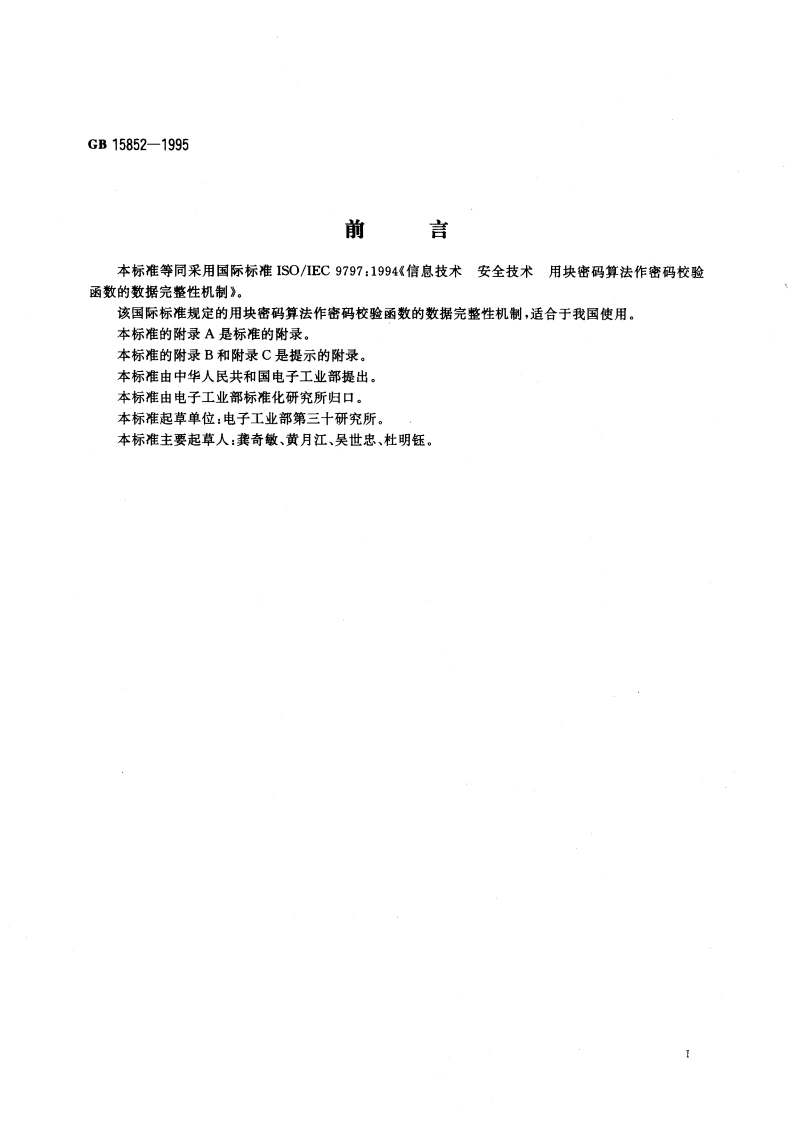 GB 15852—1995

前　　言

本标准等同采用国际标准 ISO/IEC 9797:1994《信息技术　安全技术　用块密码算法作密码校验函数的数据完整性机制》。

该国际标准规定的用块密码算法作密码校验函数的数据完整性机制，适合于我国使用。

本标准的附录 A 是标准的附录。

本标准的附录 B 和附录 C 是提示的附录。

本标准由中华人民共和国电子工业部提出。

本标准由电子工业部标准化研究所归口。

本标准起草单位：电子工业部第三十研究所。

本标准主要起草人：龚奇敏、黄月江、吴世忠、杜明钰。

I